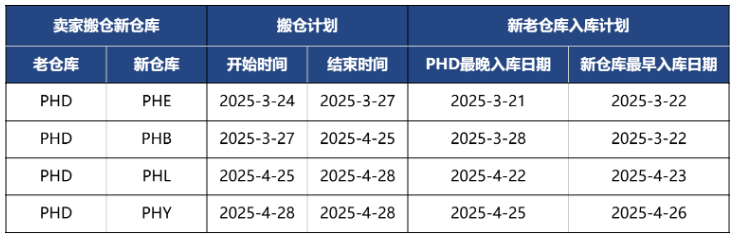 | 卖家搬仓新仓库 | | 搬仓计划 | | 新老仓库入库计划 | |
|---|---|---|---|---|---|
| 老仓库 | 新仓库 | 开始时间 | 结束时间 | PHD最晚入库日期 | 新仓库最早入库日期 |
| PHD | PHE | 2025-3-24 | 2025-3-27 | 2025-3-21 | 2025-3-22 |
| PHD | PHB | 2025-3-27 | 2025-4-25 | 2025-3-28 | 2025-3-22 |
| PHD | PHL | 2025-4-25 | 2025-4-28 | 2025-4-22 | 2025-4-23 |
| PHD | PHY | 2025-4-28 | 2025-4-28 | 2025-4-25 | 2025-4-26 |